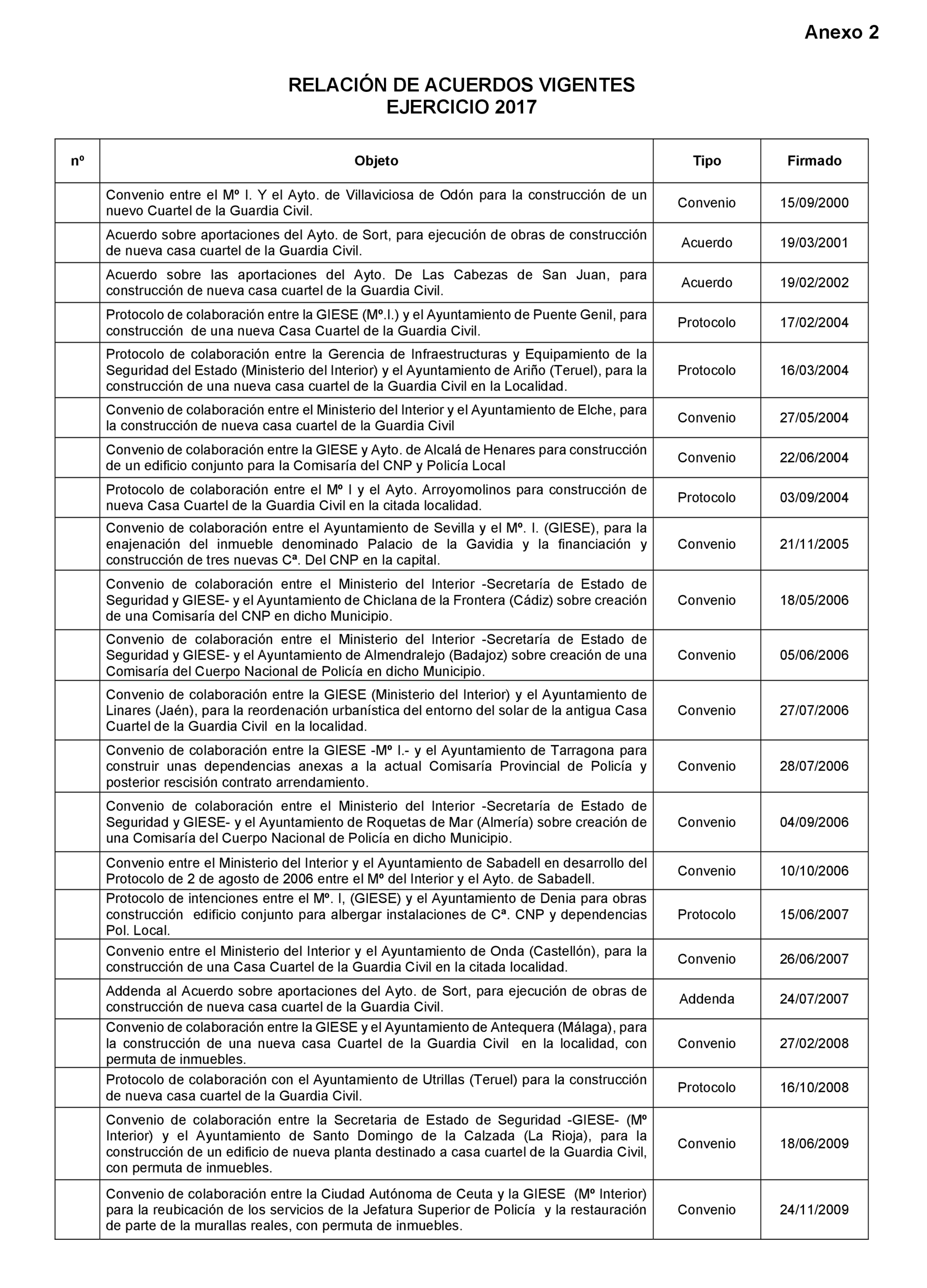 Anexo 2

RELACIÓN DE ACUERDOS VIGENTES
EJERCICIO 2017

| nº | Objeto | Tipo | Firmado |
|---|---|---|---|
| | Convenio entre el Mº I. Y el Ayto. de Villaviciosa de Odón para la construcción de un nuevo Cuartel de la Guardia Civil. | Convenio | 15/09/2000 |
| | Acuerdo sobre aportaciones del Ayto. de Sort, para ejecución de obras de construcción de nueva casa cuartel de la Guardia Civil. | Acuerdo | 19/03/2001 |
| | Acuerdo sobre las aportaciones del Ayto. De Las Cabezas de San Juan, para construcción de nueva casa cuartel de la Guardia Civil. | Acuerdo | 19/02/2002 |
| | Protocolo de colaboración entre la GIESE (Mº.I.) y el Ayuntamiento de Puente Genil, para construcción de una nueva Casa Cuartel de la Guardia Civil. | Protocolo | 17/02/2004 |
| | Protocolo de colaboración entre la Gerencia de Infraestructuras y Equipamiento de la Seguridad del Estado (Ministerio del Interior) y el Ayuntamiento de Ariño (Teruel), para la construcción de una nueva casa cuartel de la Guardia Civil en la Localidad. | Protocolo | 16/03/2004 |
| | Convenio de colaboración entre el Ministerio del Interior y el Ayuntamiento de Elche, para la construcción de nueva casa cuartel de la Guardia Civil | Convenio | 27/05/2004 |
| | Convenio de colaboración entre la GIESE y Ayto. de Alcalá de Henares para construcción de un edificio conjunto para la Comisaría del CNP y Policía Local | Convenio | 22/06/2004 |
| | Protocolo de colaboración entre el Mº I y el Ayto. Arroyomolinos para construcción de nueva Casa Cuartel de la Guardia Civil en la citada localidad. | Protocolo | 03/09/2004 |
| | Convenio de colaboración entre el Ayuntamiento de Sevilla y el Mº. I. (GIESE), para la enajenación del inmueble denominado Palacio de la Gavidia y la financiación y construcción de tres nuevas Cª. Del CNP en la capital. | Convenio | 21/11/2005 |
| | Convenio de colaboración entre el Ministerio del Interior -Secretaría de Estado de Seguridad y GIESE- y el Ayuntamiento de Chiclana de la Frontera (Cádiz) sobre creación de una Comisaría del CNP en dicho Municipio. | Convenio | 18/05/2006 |
| | Convenio de colaboración entre el Ministerio del Interior -Secretaría de Estado de Seguridad y GIESE- y el Ayuntamiento de Almendralejo (Badajoz) sobre creación de una Comisaría del Cuerpo Nacional de Policía en dicho Municipio. | Convenio | 05/06/2006 |
| | Convenio de colaboración entre la GIESE (Ministerio del Interior) y el Ayuntamiento de Linares (Jaén), para la reordenación urbanística del entorno del solar de la antigua Casa Cuartel de la Guardia Civil en la localidad. | Convenio | 27/07/2006 |
| | Convenio de colaboración entre la GIESE -Mº I.- y el Ayuntamiento de Tarragona para construir unas dependencias anexas a la actual Comisaría Provincial de Policía y posterior rescisión contrato arrendamiento. | Convenio | 28/07/2006 |
| | Convenio de colaboración entre el Ministerio del Interior -Secretaría de Estado de Seguridad y GIESE- y el Ayuntamiento de Roquetas de Mar (Almería) sobre creación de una Comisaría del Cuerpo Nacional de Policía en dicho Municipio. | Convenio | 04/09/2006 |
| | Convenio entre el Ministerio del Interior y el Ayuntamiento de Sabadell en desarrollo del Protocolo de 2 de agosto de 2006 entre el Mº del Interior y el Ayto. de Sabadell. | Convenio | 10/10/2006 |
| | Protocolo de intenciones entre el Mº. I, (GIESE) y el Ayuntamiento de Denia para obras construcción edificio conjunto para albergar instalaciones de Cª. CNP y dependencias Pol. Local. | Protocolo | 15/06/2007 |
| | Convenio entre el Ministerio del Interior y el Ayuntamiento de Onda (Castellón), para la construcción de una Casa Cuartel de la Guardia Civil en la citada localidad. | Convenio | 26/06/2007 |
| | Addenda al Acuerdo sobre aportaciones del Ayto. de Sort, para ejecución de obras de construcción de nueva casa cuartel de la Guardia Civil. | Addenda | 24/07/2007 |
| | Convenio de colaboración entre la GIESE y el Ayuntamiento de Antequera (Málaga), para la construcción de una nueva casa Cuartel de la Guardia Civil en la localidad, con permuta de inmuebles. | Convenio | 27/02/2008 |
| | Protocolo de colaboración con el Ayuntamiento de Utrillas (Teruel) para la construcción de nueva casa cuartel de la Guardia Civil. | Protocolo | 16/10/2008 |
| | Convenio de colaboración entre la Secretaria de Estado de Seguridad -GIESE- (Mº Interior) y el Ayuntamiento de Santo Domingo de la Calzada (La Rioja), para la construcción de un edificio de nueva planta destinado a casa cuartel de la Guardia Civil, con permuta de inmuebles. | Convenio | 18/06/2009 |
| | Convenio de colaboración entre la Ciudad Autónoma de Ceuta y la GIESE (Mº Interior) para la reubicación de los servicios de la Jefatura Superior de Policía y la restauración de parte de la murallas reales, con permuta de inmuebles. | Convenio | 24/11/2009 |